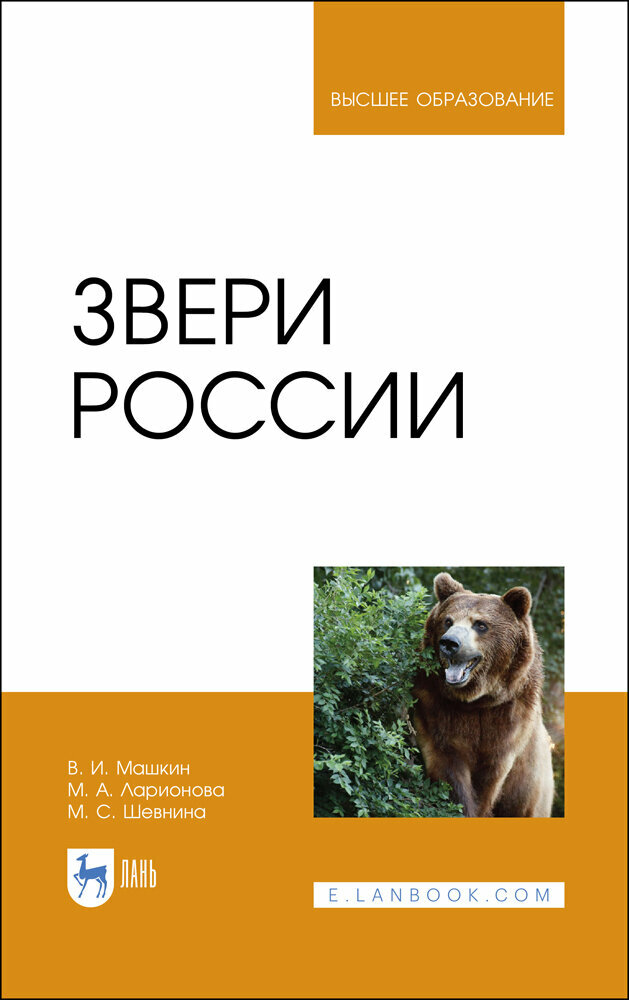 ВЫСШЕЕ ОБРАЗОВАНИЕ

ЗВЕРИ РОССИИ

В. И. Машкин
М. А. Ларионова
М. С. Шевнина

ЛАНЬ

E.LANBOOK.COM